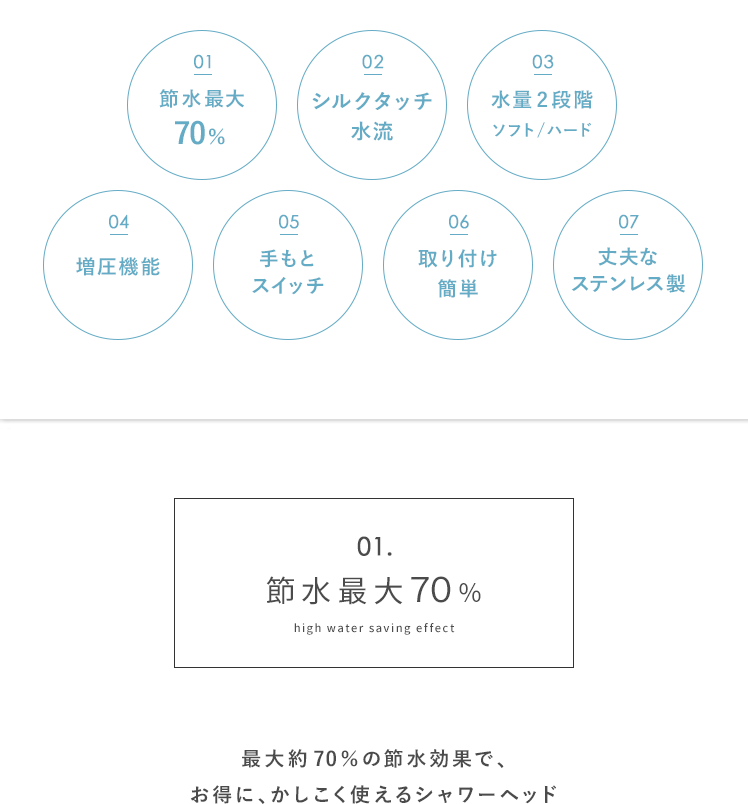 01
節水最大
70%

02
シルクタッチ
水流

03
水量2段階
ソフト/ハード

04
増圧機能

05
手もと
スイッチ

06
取り付け
簡単

07
丈夫な
ステンレス製

01.
節水最大70%
high water saving effect

最大約70%の節水効果で、
お得に、かしこく使えるシャワーヘッド